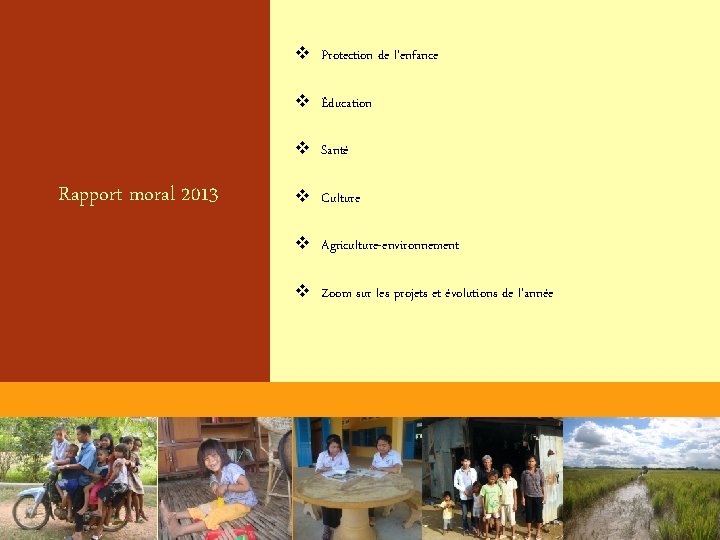 Rapport moral 2013

❖ Protection de l'enfance

❖ Éducation

❖ Santé

❖ Culture

❖ Agriculture-environnement

❖ Zoom sur les projets et évolutions de l'année